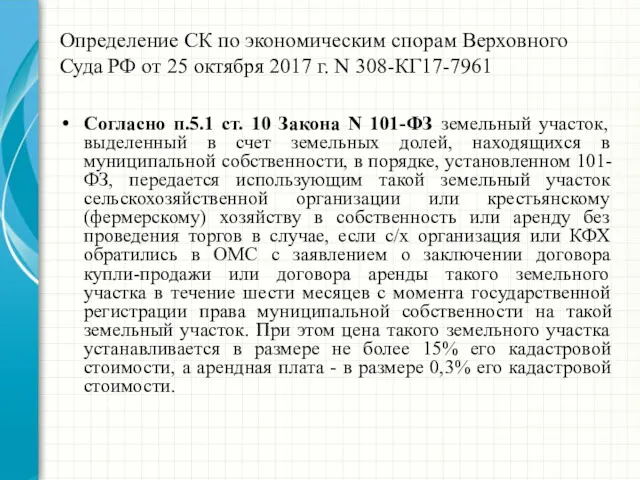 Определение СК по экономическим спорам Верховного Суда РФ от 25 октября 2017 г. N 308-КГ17-7961

• Согласно п.5.1 ст. 10 Закона N 101-ФЗ земельный участок, выделенный в счет земельных долей, находящихся в муниципальной собственности, в порядке, установленном 101-ФЗ, передается использующим такой земельный участок сельскохозяйственной организации или крестьянскому (фермерскому) хозяйству в собственность или аренду без проведения торгов в случае, если с/х организация или КФХ обратились в ОМС с заявлением о заключении договора купли-продажи или договора аренды такого земельного участка в течение шести месяцев с момента государственной регистрации права муниципальной собственности на такой земельный участок. При этом цена такого земельного участка устанавливается в размере не более 15% его кадастровой стоимости, а арендная плата - в размере 0,3% его кадастровой стоимости.